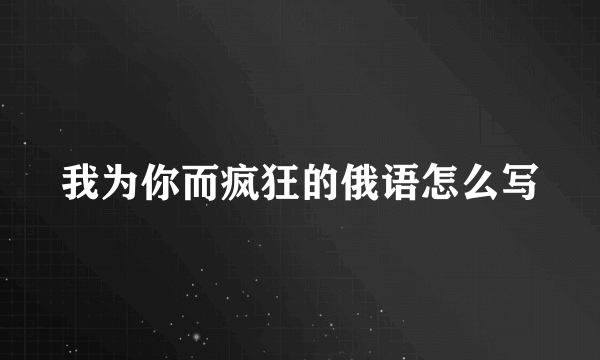 我为你而疯狂的俄语怎么写